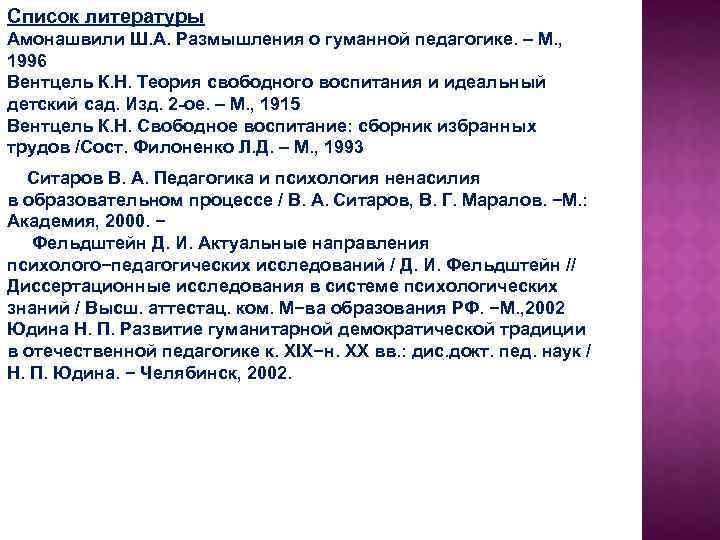 Список литературы
Амонашвили Ш.А. Размышления о гуманной педагогике. – М., 1996
Вентцель К.Н. Теория свободного воспитания и идеальный детский сад. Изд. 2-ое. – М., 1915
Вентцель К.Н. Свободное воспитание: сборник избранных трудов /Сост. Филоненко Л.Д. – М., 1993

Ситаров В. А. Педагогика и психология ненасилия в образовательном процессе / В. А. Ситаров, В. Г. Маралов. −М.: Академия, 2000. −
Фельдштейн Д. И. Актуальные направления психолого−педагогических исследований / Д. И. Фельдштейн // Диссертационные исследования в системе психологических знаний / Высш. аттестац. ком. М−ва образования РФ. −М.,2002
Юдина Н. П. Развитие гуманитарной демократической традиции в отечественной педагогике к. XIX−н. XX вв.: дис.докт. пед. наук / Н. П. Юдина. − Челябинск, 2002.